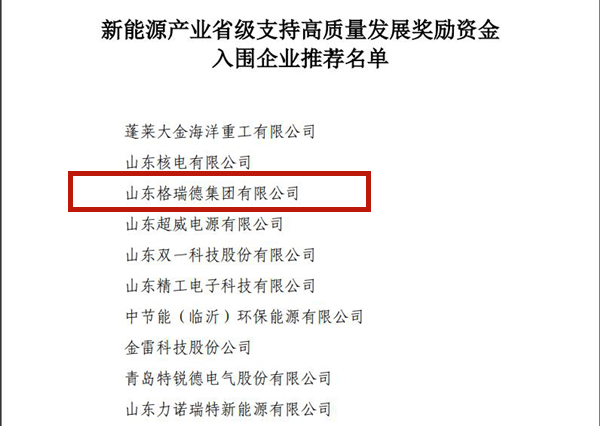 新能源产业省级支持高质量发展奖励资金
入围企业推荐名单

蓬莱大金海洋重工有限公司

山东核电有限公司

山东格瑞德集团有限公司

山东超威电源有限公司

山东双一科技股份有限公司

山东精工电子科技有限公司

中节能（临沂）环保能源有限公司

金雷科技股份公司

青岛特锐德电气股份有限公司

山东力诺瑞特新能源有限公司